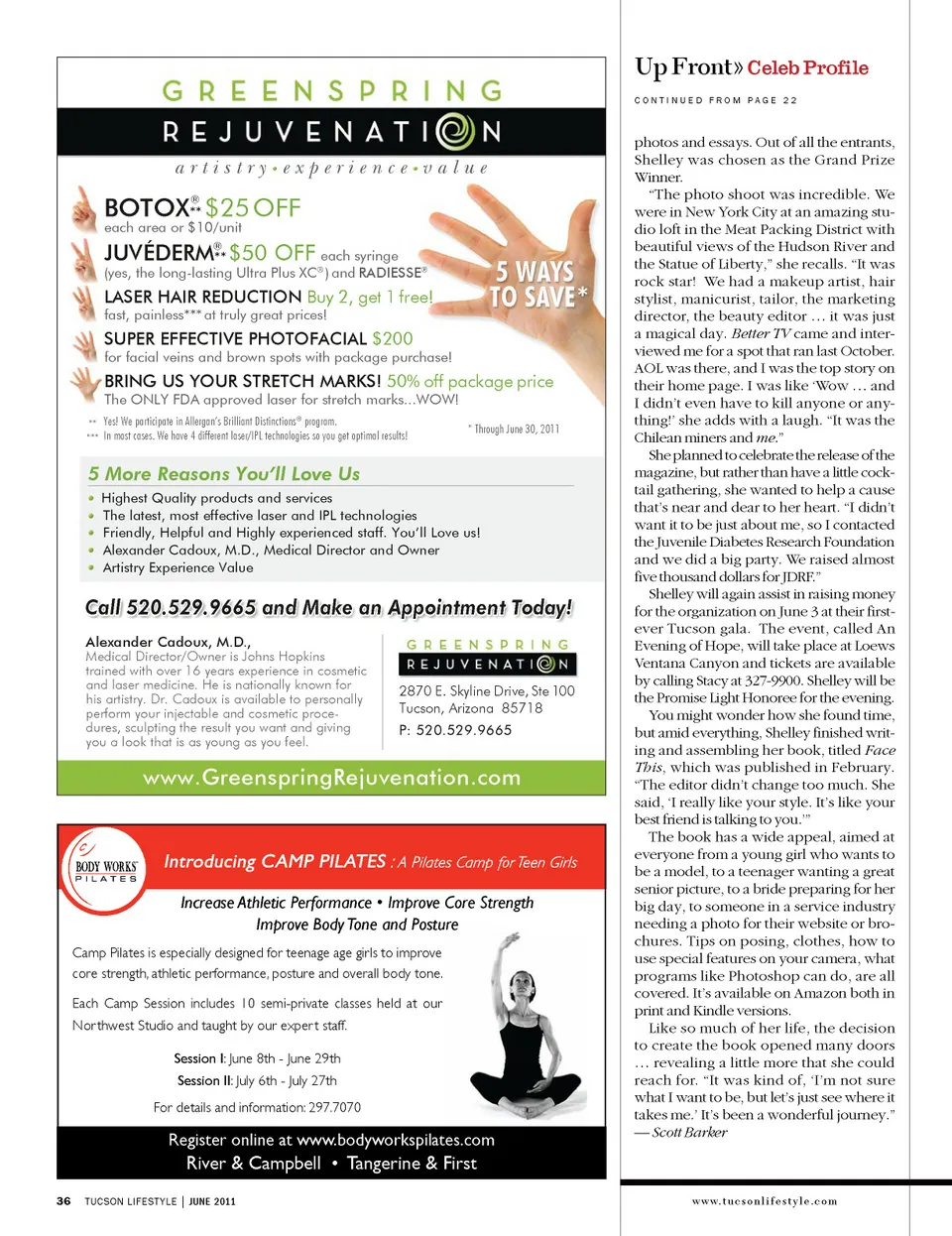 GREENSPRING
REJUVENATION
artistry • experience • value

BOTOX®** $25 OFF
each area or $10/unit

JUVÉDERM®** $50 OFF each syringe
(yes, the long-lasting Ultra Plus XC®) and RADIESSE®

LASER HAIR REDUCTION Buy 2, get 1 free!
fast, painless*** at truly great prices!

SUPER EFFECTIVE PHOTOFACIAL $200
for facial veins and brown spots with package purchase!

BRING US YOUR STRETCH MARKS! 50% off package price
The ONLY FDA approved laser for stretch marks...WOW!

5 WAYS TO SAVE*

** Yes! We participate in Allergan's Brilliant Distinctions® program.
*** In most cases. We have 4 different laser/IPL technologies so you get optimal results!

* Through June 30, 2011

5 More Reasons You'll Love Us
• Highest Quality products and services
• The latest, most effective laser and IPL technologies
• Friendly, Helpful and Highly experienced staff. You'll Love us!
• Alexander Cadoux, M.D., Medical Director and Owner
• Artistry Experience Value

Call 520.529.9665 and Make an Appointment Today!

Alexander Cadoux, M.D.,
Medical Director/Owner is Johns Hopkins trained with over 16 years experience in cosmetic and laser medicine. He is nationally known for his artistry. Dr. Cadoux is available to personally perform your injectable and cosmetic procedures, sculpting the result you want and giving you a look that is as young as you feel.

GREENSPRING
REJUVENATION
2870 E. Skyline Drive, Ste 100
Tucson, Arizona 85718
P: 520.529.9665

www.GreenspringRejuvenation.com

BODY WORKS PILATES

Introducing CAMP PILATES : A Pilates Camp for Teen Girls

Increase Athletic Performance • Improve Core Strength
Improve Body Tone and Posture

Camp Pilates is especially designed for teenage age girls to improve core strength, athletic performance, posture and overall body tone.

Each Camp Session includes 10 semi-private classes held at our Northwest Studio and taught by our expert staff.

Session I: June 8th - June 29th
Session II: July 6th - July 27th
For details and information: 297.7070

Register online at www.bodyworkspilates.com
River & Campbell • Tangerine & First

36 TUCSON LIFESTYLE | JUNE 2011

Up Front» Celeb Profile

CONTINUED FROM PAGE 22

photos and essays. Out of all the entrants, Shelley was chosen as the Grand Prize Winner.

"The photo shoot was incredible. We were in New York City at an amazing studio loft in the Meat Packing District with beautiful views of the Hudson River and the Statue of Liberty," she recalls. "It was rock star! We had a makeup artist, hair stylist, manicurist, tailor, the marketing director, the beauty editor … it was just a magical day. Better TV came and interviewed me for a spot that ran last October. AOL was there, and I was the top story on their home page. I was like 'Wow … and I didn't even have to kill anyone or anything!' she adds with a laugh. "It was the Chilean miners and me."

She planned to celebrate the release of the magazine, but rather than have a little cocktail gathering, she wanted to help a cause that's near and dear to her heart. "I didn't want it to be just about me, so I contacted the Juvenile Diabetes Research Foundation and we did a big party. We raised almost five thousand dollars for JDRF."

Shelley will again assist in raising money for the organization on June 3 at their first-ever Tucson gala. The event, called An Evening of Hope, will take place at Loews Ventana Canyon and tickets are available by calling Stacy at 327-9900. Shelley will be the Promise Light Honoree for the evening.

You might wonder how she found time, but amid everything, Shelley finished writing and assembling her book, titled Face This, which was published in February. "The editor didn't change too much. She said, 'I really like your style. It's like your best friend is talking to you.'"

The book has a wide appeal, aimed at everyone from a young girl who wants to be a model, to a teenager wanting a great senior picture, to a bride preparing for her big day, to someone in a service industry needing a photo for their website or brochures. Tips on posing, clothes, how to use special features on your camera, what programs like Photoshop can do, are all covered. It's available on Amazon both in print and Kindle versions.

Like so much of her life, the decision to create the book opened many doors … revealing a little more that she could reach for. "It was kind of, 'I'm not sure what I want to be, but let's just see where it takes me.' It's been a wonderful journey."
— Scott Barker

www.tucsonlifestyle.com